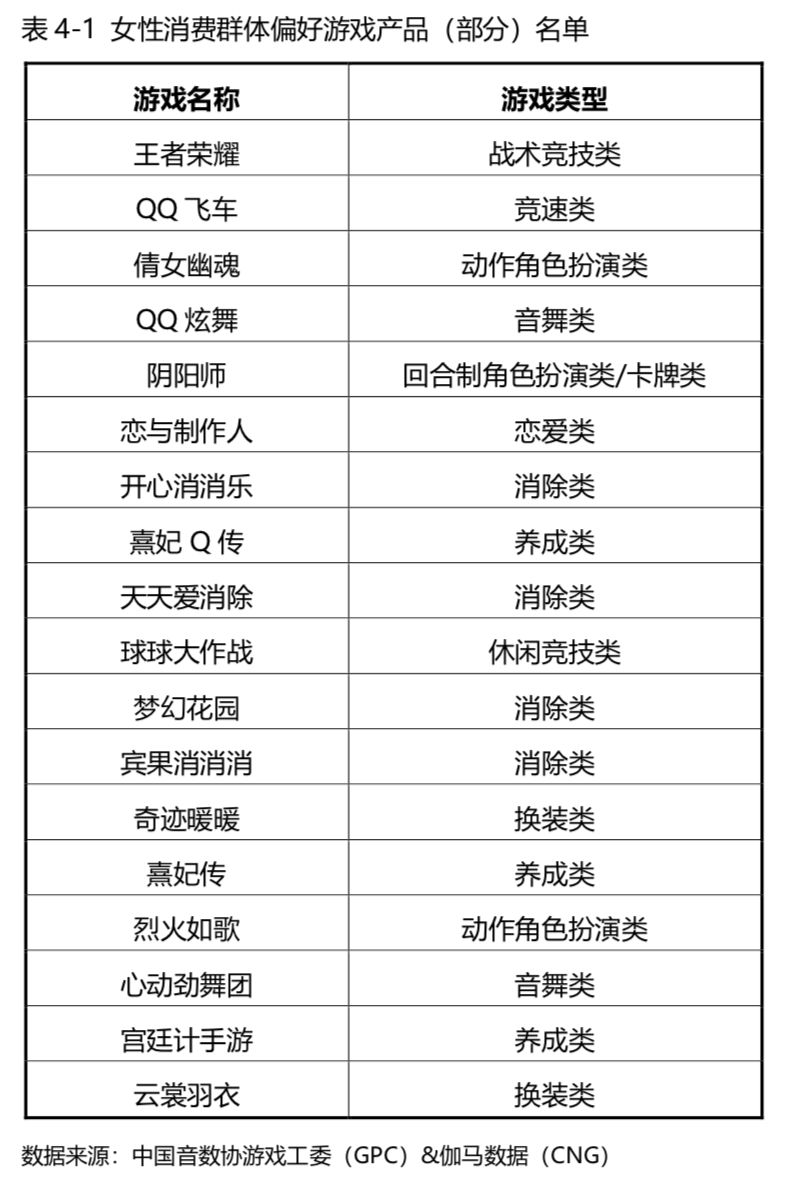 表 4-1 女性消费群体偏好游戏产品（部分）名单

| 游戏名称 | 游戏类型 |
|---|---|
| 王者荣耀 | 战术竞技类 |
| QQ 飞车 | 竞速类 |
| 倩女幽魂 | 动作角色扮演类 |
| QQ 炫舞 | 音舞类 |
| 阴阳师 | 回合制角色扮演类/卡牌类 |
| 恋与制作人 | 恋爱类 |
| 开心消消乐 | 消除类 |
| 熹妃 Q 传 | 养成类 |
| 天天爱消除 | 消除类 |
| 球球大作战 | 休闲竞技类 |
| 梦幻花园 | 消除类 |
| 宾果消消消 | 消除类 |
| 奇迹暖暖 | 换装类 |
| 熹妃传 | 养成类 |
| 烈火如歌 | 动作角色扮演类 |
| 心动劲舞团 | 音舞类 |
| 宫廷计手游 | 养成类 |
| 云裳羽衣 | 换装类 |

数据来源：中国音数协游戏工委（GPC）&伽马数据（CNG）